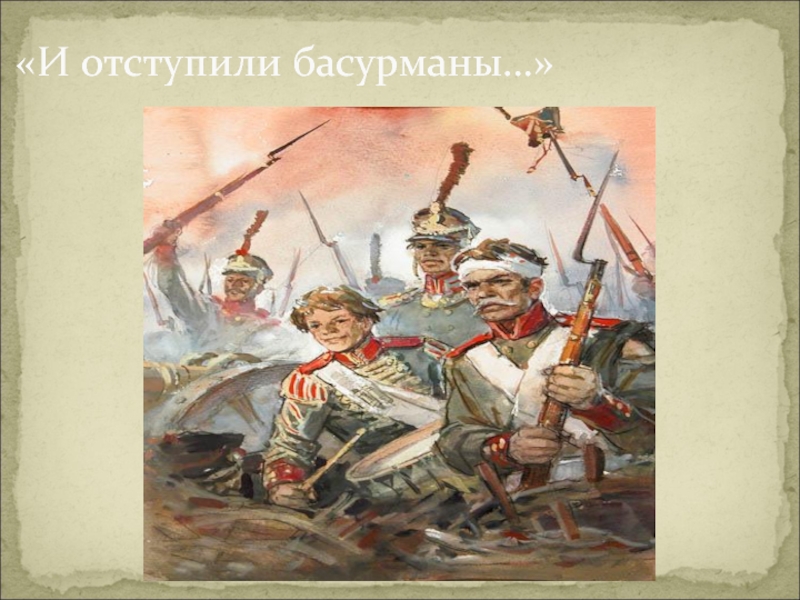 «И отступили басурманы…»